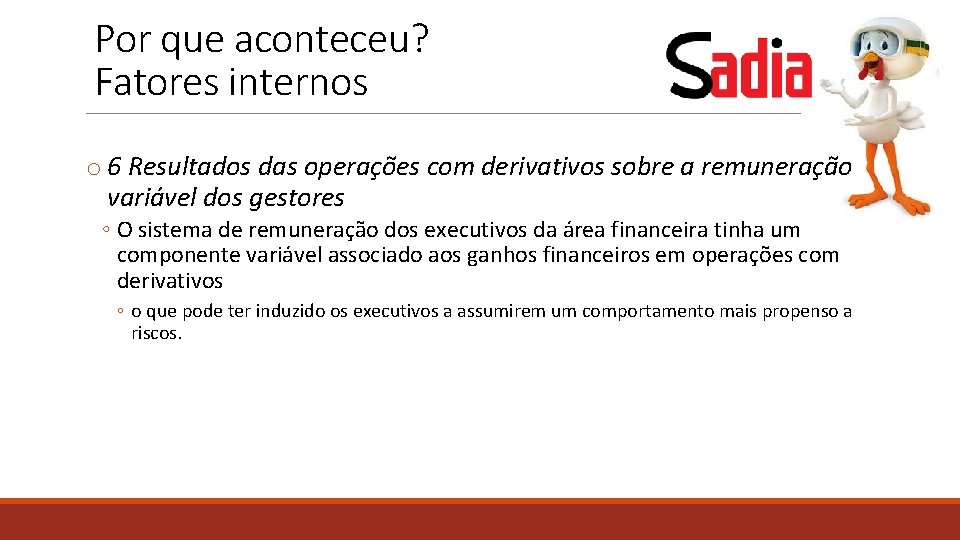 Por que aconteceu?
Fatores internos

Sadia

o 6 Resultados das operações com derivativos sobre a remuneração variável dos gestores

◦ O sistema de remuneração dos executivos da área financeira tinha um componente variável associado aos ganhos financeiros em operações com derivativos

◦ o que pode ter induzido os executivos a assumirem um comportamento mais propenso a riscos.